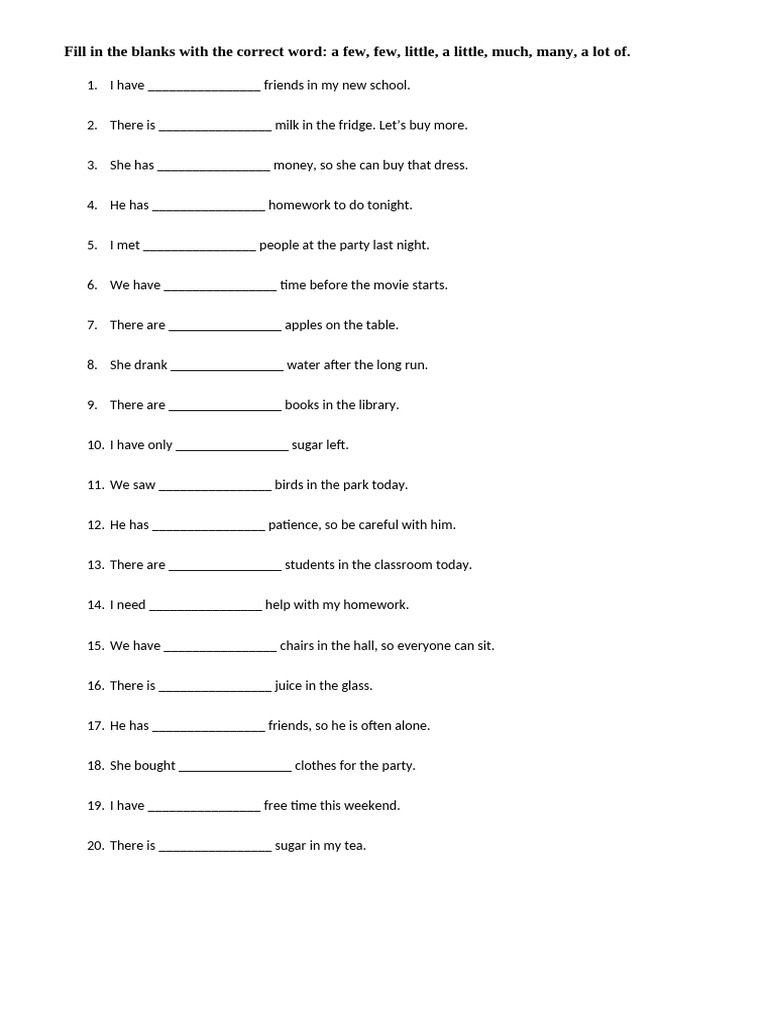 Fill in the blanks with the correct word: a few, few, little, a little, much, many, a lot of.

1. I have ________________ friends in my new school.

2. There is ________________ milk in the fridge. Let's buy more.

3. She has ________________ money, so she can buy that dress.

4. He has ________________ homework to do tonight.

5. I met ________________ people at the party last night.

6. We have ________________ time before the movie starts.

7. There are ________________ apples on the table.

8. She drank ________________ water after the long run.

9. There are ________________ books in the library.

10. I have only ________________ sugar left.

11. We saw ________________ birds in the park today.

12. He has ________________ patience, so be careful with him.

13. There are ________________ students in the classroom today.

14. I need ________________ help with my homework.

15. We have ________________ chairs in the hall, so everyone can sit.

16. There is ________________ juice in the glass.

17. He has ________________ friends, so he is often alone.

18. She bought ________________ clothes for the party.

19. I have ________________ free time this weekend.

20. There is ________________ sugar in my tea.